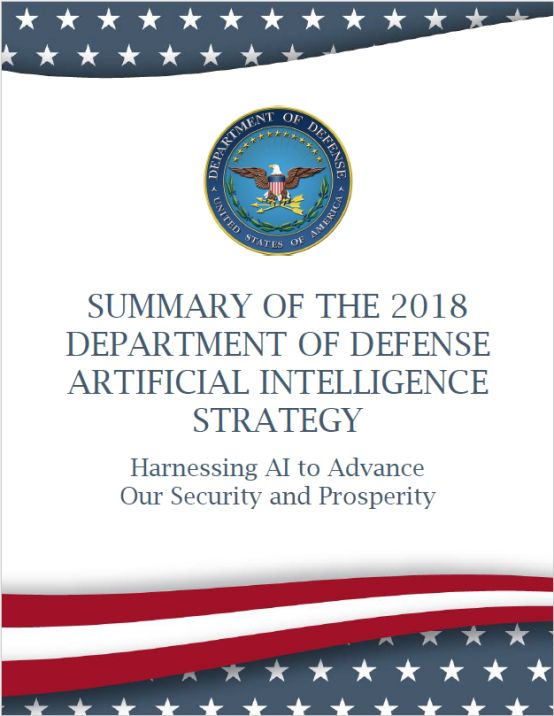 DEPARTMENT OF DEFENSE
UNITED STATES OF AMERICA

SUMMARY OF THE 2018 DEPARTMENT OF DEFENSE ARTIFICIAL INTELLIGENCE STRATEGY

Harnessing AI to Advance Our Security and Prosperity